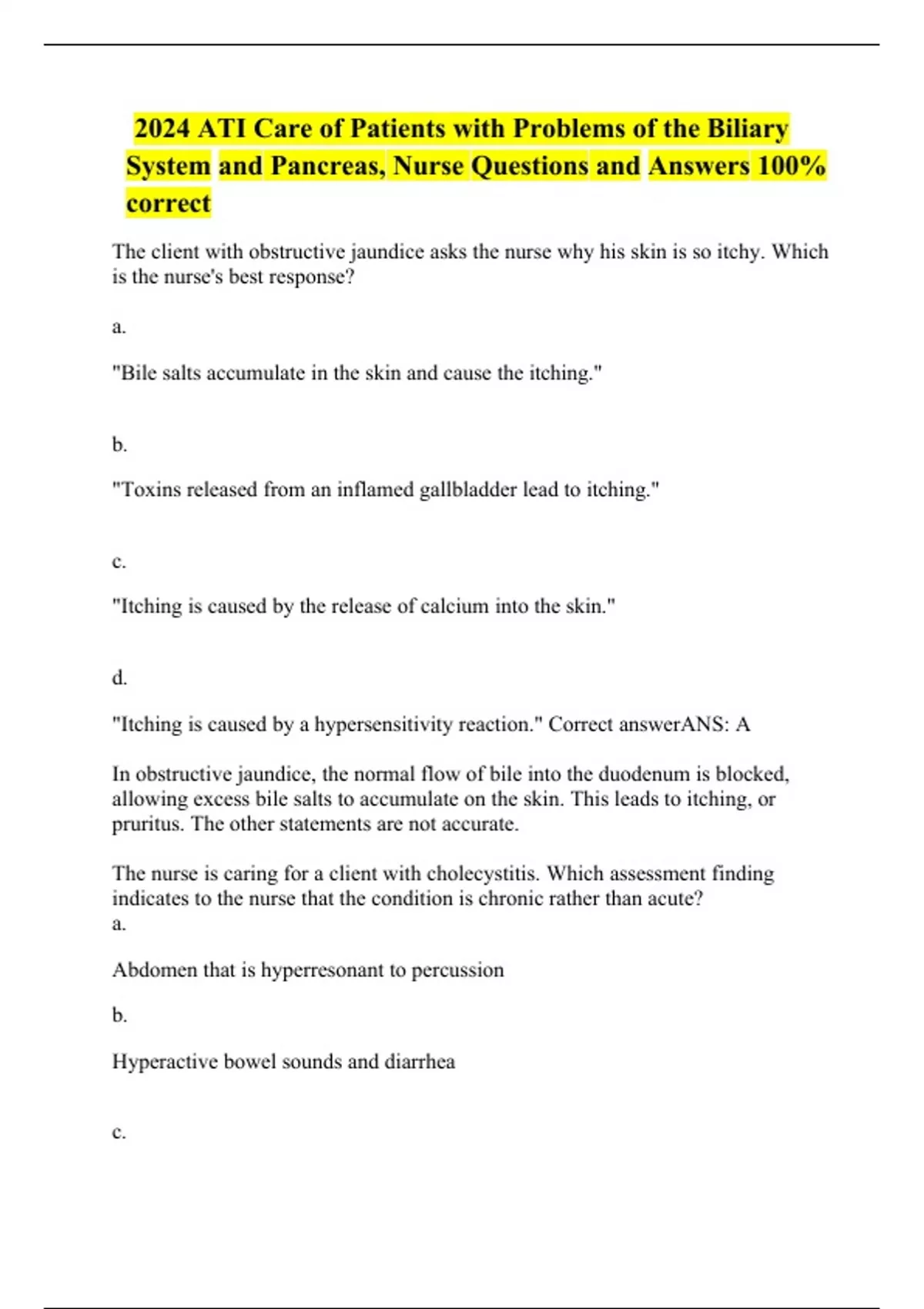 2024 ATI Care of Patients with Problems of the Biliary System and Pancreas, Nurse Questions and Answers 100% correct

The client with obstructive jaundice asks the nurse why his skin is so itchy. Which is the nurse's best response?

a.

"Bile salts accumulate in the skin and cause the itching."

b.

"Toxins released from an inflamed gallbladder lead to itching."

c.

"Itching is caused by the release of calcium into the skin."

d.

"Itching is caused by a hypersensitivity reaction." Correct answerANS: A

In obstructive jaundice, the normal flow of bile into the duodenum is blocked, allowing excess bile salts to accumulate on the skin. This leads to itching, or pruritus. The other statements are not accurate.

The nurse is caring for a client with cholecystitis. Which assessment finding indicates to the nurse that the condition is chronic rather than acute?
a.

Abdomen that is hyperresonant to percussion

b.

Hyperactive bowel sounds and diarrhea

c.